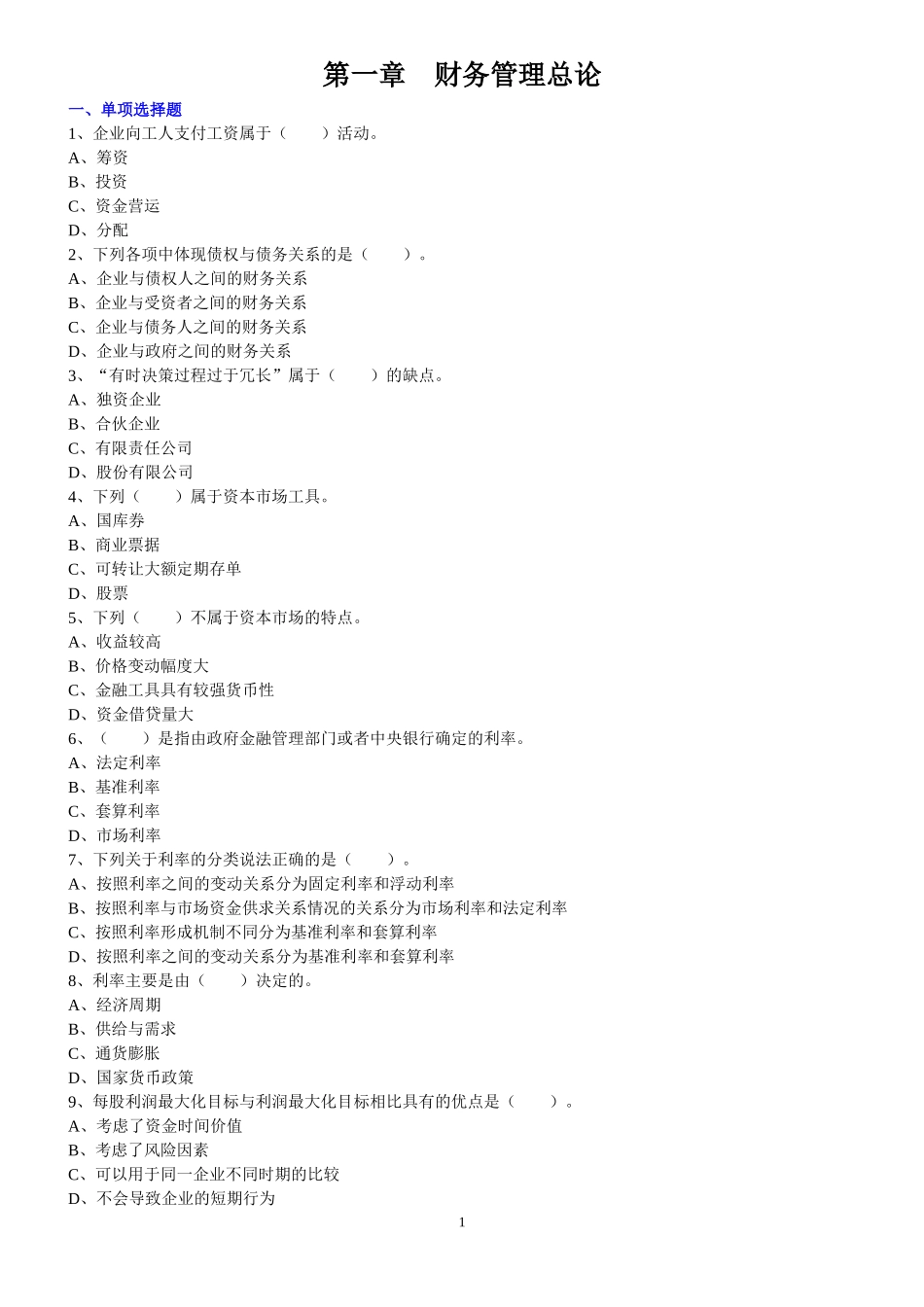 第一章　财务管理总论

一、单项选择题

1、企业向工人支付工资属于（　　）活动。
A、筹资
B、投资
C、资金营运
D、分配

2、下列各项中体现债权与债务关系的是（　　）。
A、企业与债权人之间的财务关系
B、企业与受资者之间的财务关系
C、企业与债务人之间的财务关系
D、企业与政府之间的财务关系

3、“有时决策过程过于冗长”属于（　　）的缺点。
A、独资企业
B、合伙企业
C、有限责任公司
D、股份有限公司

4、下列（　　）属于资本市场工具。
A、国库券
B、商业票据
C、可转让大额定期存单
D、股票

5、下列（　　）不属于资本市场的特点。
A、收益较高
B、价格变动幅度大
C、金融工具具有较强货币性
D、资金借贷量大

6、（　　）是指由政府金融管理部门或者中央银行确定的利率。
A、法定利率
B、基准利率
C、套算利率
D、市场利率

7、下列关于利率的分类说法正确的是（　　）。
A、按照利率之间的变动关系分为固定利率和浮动利率
B、按照利率与市场资金供求关系情况的关系分为市场利率和法定利率
C、按照利率形成机制不同分为基准利率和套算利率
D、按照利率之间的变动关系分为基准利率和套算利率

8、利率主要是由（　　）决定的。
A、经济周期
B、供给与需求
C、通货膨胀
D、国家货币政策

9、每股利润最大化目标与利润最大化目标相比具有的优点是（　　）。
A、考虑了资金时间价值
B、考虑了风险因素
C、可以用于同一企业不同时期的比较
D、不会导致企业的短期行为

1